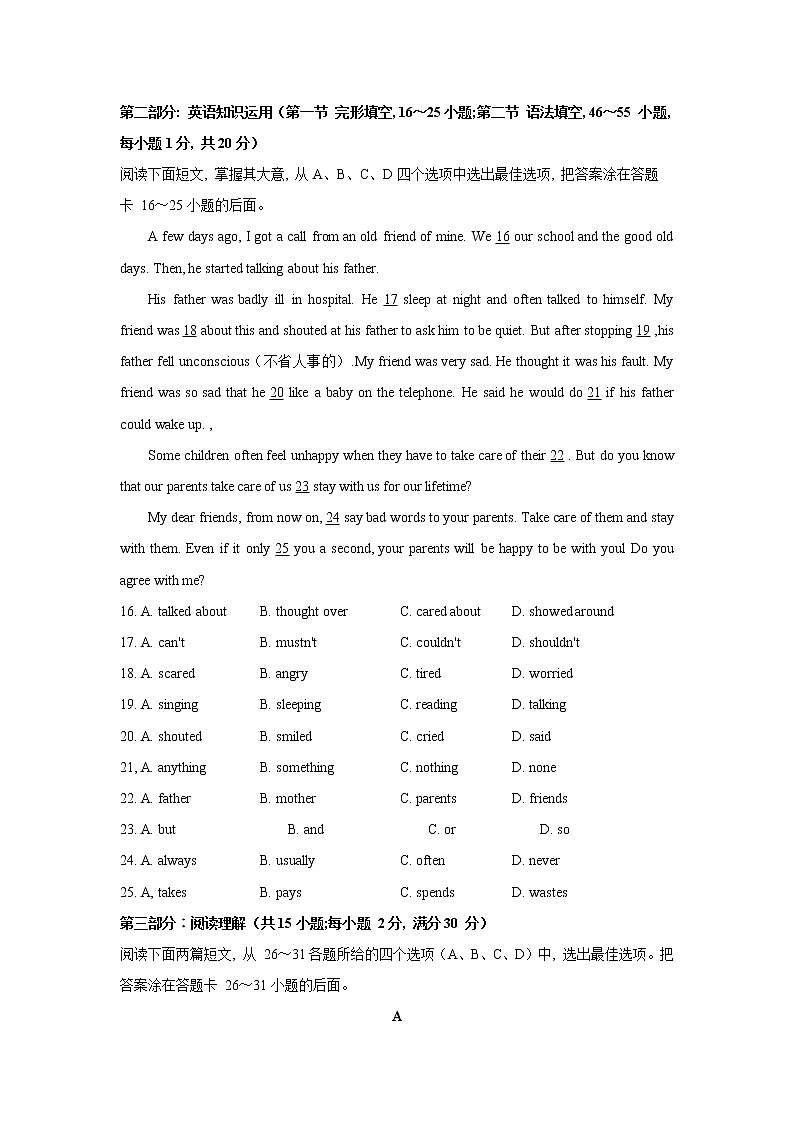 第二部分: 英语知识运用（第一节 完形填空, 16～25 小题;第二节 语法填空, 46～55 小题, 每小题 1 分, 共 20 分）

阅读下面短文, 掌握其大意, 从 A、B、C、D 四个选项中选出最佳选项, 把答案涂在答题卡 16～25 小题的后面。

A few days ago, I got a call from an old friend of mine. We 16 our school and the good old days. Then, he started talking about his father.

His father was badly ill in hospital. He 17 sleep at night and often talked to himself. My friend was 18 about this and shouted at his father to ask him to be quiet. But after stopping 19 ,his father fell unconscious（不省人事的）.My friend was very sad. He thought it was his fault. My friend was so sad that he 20 like a baby on the telephone. He said he would do 21 if his father could wake up. ,

Some children often feel unhappy when they have to take care of their 22 . But do you know that our parents take care of us 23 stay with us for our lifetime?

My dear friends, from now on, 24 say bad words to your parents. Take care of them and stay with them. Even if it only 25 you a second, your parents will be happy to be with youl Do you agree with me?

16. A. talked about B. thought over C. cared about D. showed around
17. A. can't B. mustn't C. couldn't D. shouldn't
18. A. scared B. angry C. tired D. worried
19. A. singing B. sleeping C. reading D. talking
20. A. shouted B. smiled C. cried D. said
21, A. anything B. something C. nothing D. none
22. A. father B. mother C. parents D. friends
23. A. but B. and C. or D. so
24. A. always B. usually C. often D. never
25. A, takes B. pays C. spends D. wastes

第三部分：阅读理解（共 15 小题;每小题 2 分, 满分 30 分）

阅读下面两篇短文, 从 26～31 各题所给的四个选项（A、B、C、D）中, 选出最佳选项。把答案涂在答题卡 26～31 小题的后面。

A